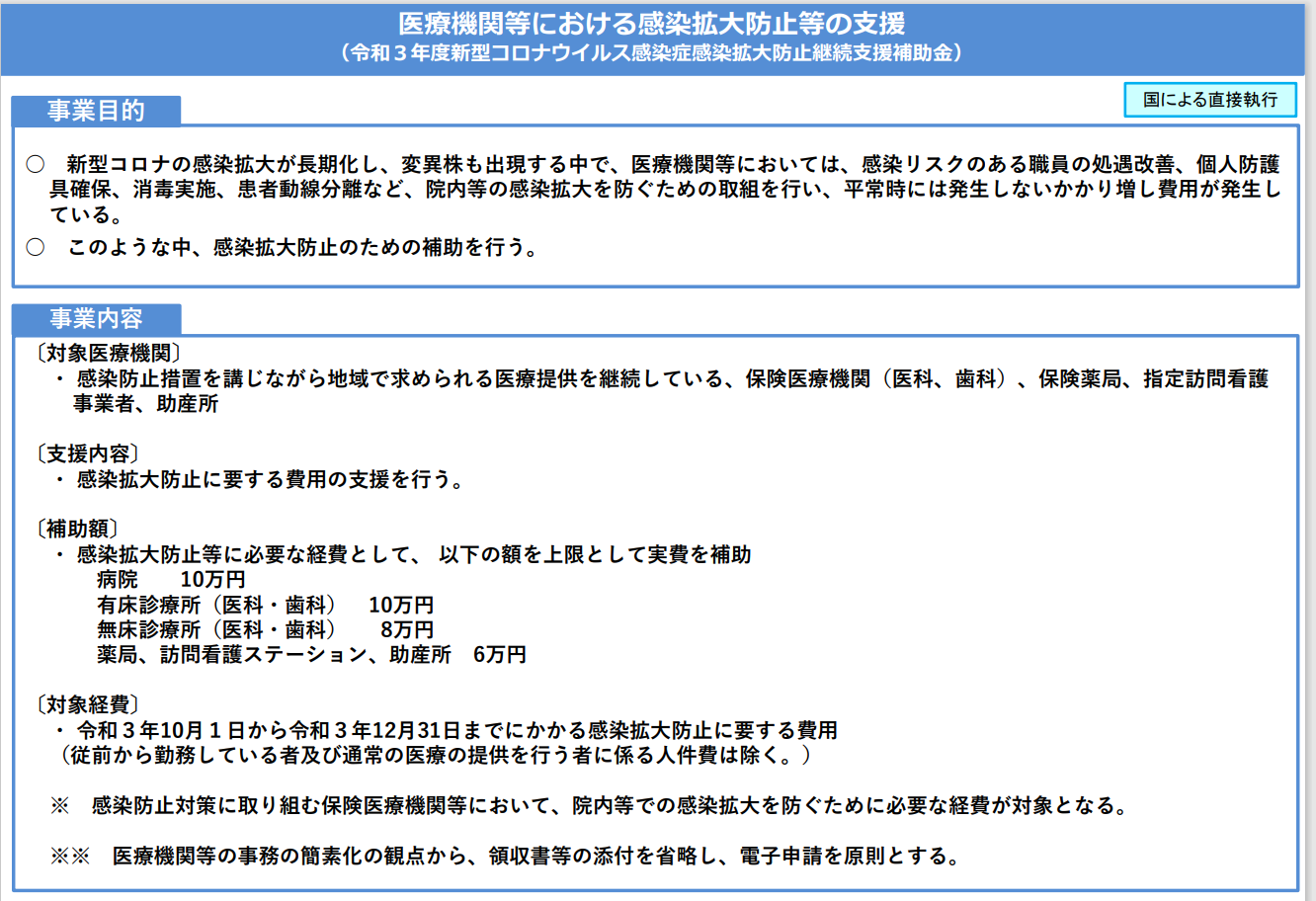 医療機関等における感染拡大防止等の支援
（令和３年度新型コロナウイルス感染症感染拡大防止継続支援補助金）

国による直接執行

事業目的

○ 新型コロナの感染拡大が長期化し、変異株も出現する中で、医療機関等においては、感染リスクのある職員の処遇改善、個人防護具確保、消毒実施、患者動線分離など、院内等の感染拡大を防ぐための取組を行い、平常時には発生しないかかり増し費用が発生している。

○ このような中、感染拡大防止のための補助を行う。

事業内容

〔対象医療機関〕
・ 感染防止措置を講じながら地域で求められる医療提供を継続している、保険医療機関（医科、歯科）、保険薬局、指定訪問看護事業者、助産所

〔支援内容〕
・ 感染拡大防止に要する費用の支援を行う。

〔補助額〕
・ 感染拡大防止等に必要な経費として、 以下の額を上限として実費を補助
病院　10万円
有床診療所（医科・歯科）　10万円
無床診療所（医科・歯科）　8万円
薬局、訪問看護ステーション、助産所　6万円

〔対象経費〕
・ 令和３年10月１日から令和３年12月31日までにかかる感染拡大防止に要する費用
（従前から勤務している者及び通常の医療の提供を行う者に係る人件費は除く。）

※ 感染防止対策に取り組む保険医療機関等において、院内等での感染拡大を防ぐために必要な経費が対象となる。

※※ 医療機関等の事務の簡素化の観点から、領収書等の添付を省略し、電子申請を原則とする。